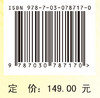 ISBN 978-7-03-078717-0

9 787030 787170 >

定 价：149.00 元